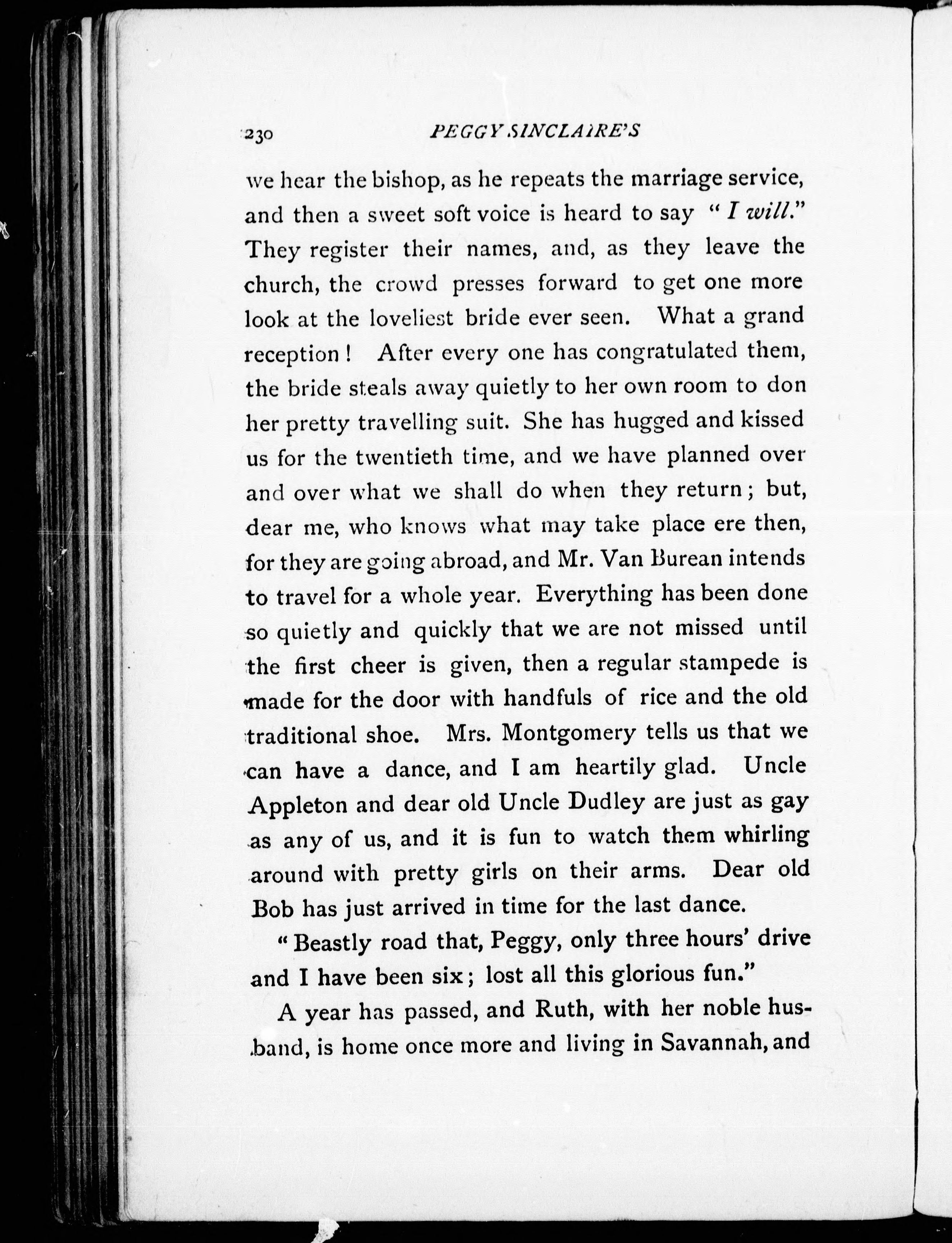 230 PEGGY SINCLAIRE'S

we hear the bishop, as he repeats the marriage service, and then a sweet soft voice is heard to say "I will." They register their names, and, as they leave the church, the crowd presses forward to get one more look at the loveliest bride ever seen. What a grand reception! After every one has congratulated them, the bride steals away quietly to her own room to don her pretty travelling suit. She has hugged and kissed us for the twentieth time, and we have planned over and over what we shall do when they return; but, dear me, who knows what may take place ere then, for they are going abroad, and Mr. Van Burean intends to travel for a whole year. Everything has been done so quietly and quickly that we are not missed until the first cheer is given, then a regular stampede is made for the door with handfuls of rice and the old traditional shoe. Mrs. Montgomery tells us that we can have a dance, and I am heartily glad. Uncle Appleton and dear old Uncle Dudley are just as gay as any of us, and it is fun to watch them whirling around with pretty girls on their arms. Dear old Bob has just arrived in time for the last dance.

"Beastly road that, Peggy, only three hours' drive and I have been six; lost all this glorious fun."

A year has passed, and Ruth, with her noble husband, is home once more and living in Savannah, and